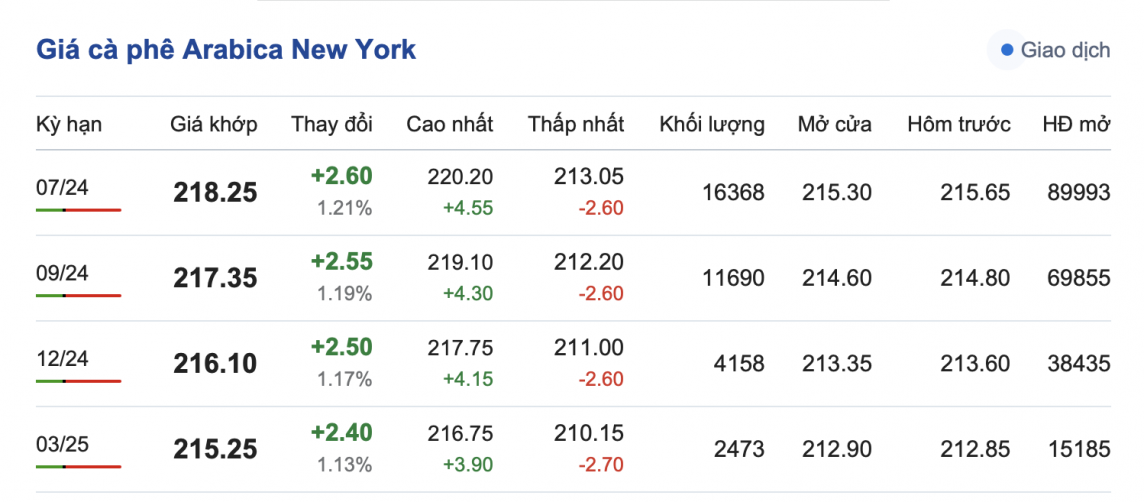 Giá cà phê Arabica New York

Giao dịch

| Kỳ hạn | Giá khớp | Thay đổi | Cao nhất | Thấp nhất | Khối lượng | Mở cửa | Hôm trước | HĐ mở |
|---|---|---|---|---|---|---|---|---|
| 07/24 | 218.25 | +2.60 1.21% | 220.20 +4.55 | 213.05 -2.60 | 16368 | 215.30 | 215.65 | 89993 |
| 09/24 | 217.35 | +2.55 1.19% | 219.10 +4.30 | 212.20 -2.60 | 11690 | 214.60 | 214.80 | 69855 |
| 12/24 | 216.10 | +2.50 1.17% | 217.75 +4.15 | 211.00 -2.60 | 4158 | 213.35 | 213.60 | 38435 |
| 03/25 | 215.25 | +2.40 1.13% | 216.75 +3.90 | 210.15 -2.70 | 2473 | 212.90 | 212.85 | 15185 |